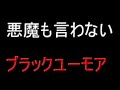 悪魔も言わない

ブラックユーモア